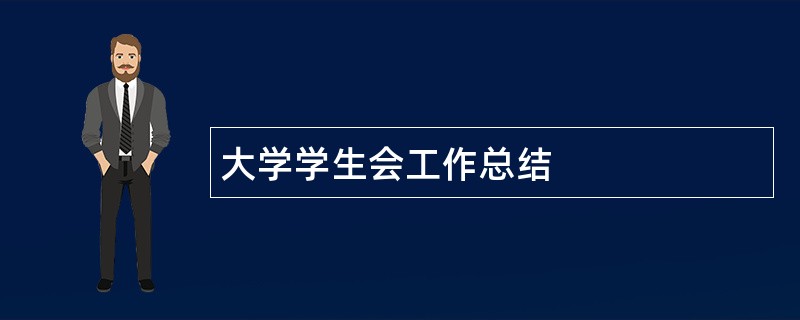 大学学生会工作总结